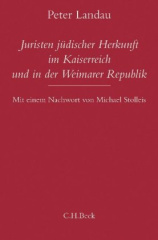 Peter Landau

Juristen jüdischer Herkunft im Kaiserreich und in der Weimarer Republik

Mit einem Nachwort von Michael Stolleis

C.H.Beck